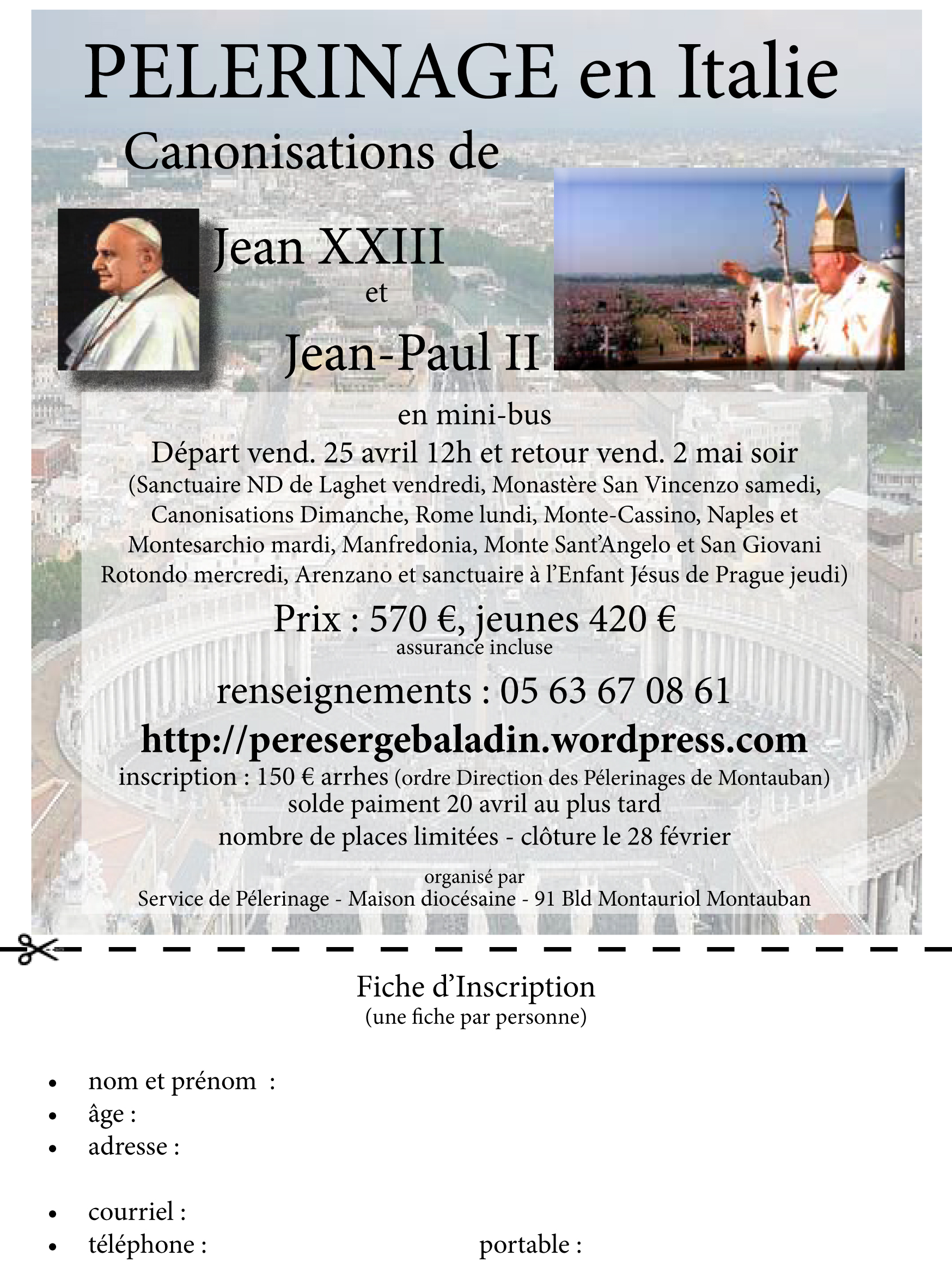 PELERINAGE en Italie

Canonisations de

Jean XXIII

et

Jean-Paul II

en mini-bus

Départ vend. 25 avril 12h et retour vend. 2 mai soir

(Sanctuaire ND de Laghet vendredi, Monastère San Vincenzo samedi, Canonisations Dimanche, Rome lundi, Monte-Cassino, Naples et Montesarchio mardi, Manfredonia, Monte Sant'Angelo et San Giovani Rotondo mercredi, Arenzano et sanctuaire à l'Enfant Jésus de Prague jeudi)

Prix : 570 €, jeunes 420 €

assurance incluse

renseignements : 05 63 67 08 61

http://peresergebaladin.wordpress.com

inscription : 150 € arrhes (ordre Direction des Pélerinages de Montauban)

solde paiment 20 avril au plus tard

nombre de places limitées - clôture le 28 février

organisé par

Service de Pélerinage - Maison diocésaine - 91 Bld Montauriol Montauban

Fiche d'Inscription

(une fiche par personne)

• nom et prénom :
• âge :
• adresse :

• courriel :
• téléphone : portable :